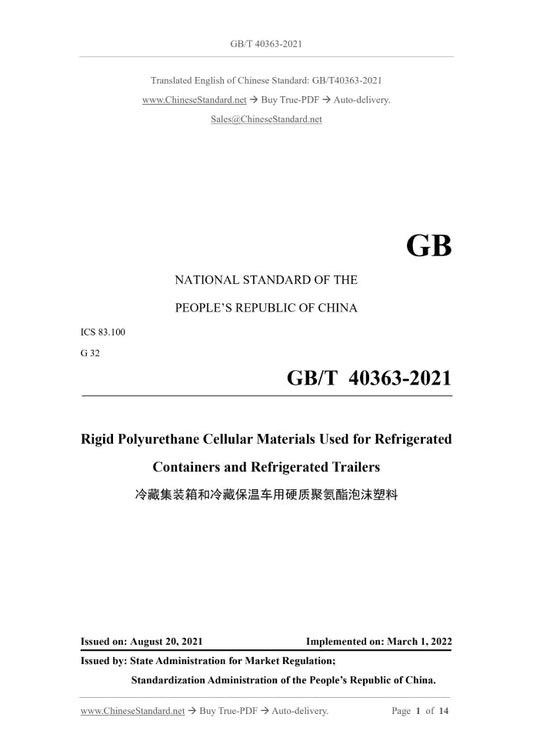 GB/T 40363-2021

Translated English of Chinese Standard: GB/T40363-2021
www.ChineseStandard.net → Buy True-PDF → Auto-delivery.
Sales@ChineseStandard.net

GB

NATIONAL STANDARD OF THE
PEOPLE'S REPUBLIC OF CHINA

ICS 83.100
G 32

GB/T 40363-2021

Rigid Polyurethane Cellular Materials Used for Refrigerated Containers and Refrigerated Trailers

冷藏集装箱和冷藏保温车用硬质聚氨酯泡沫塑料

Issued on: August 20, 2021 Implemented on: March 1, 2022

Issued by: State Administration for Market Regulation;
Standardization Administration of the People's Republic of China.

www.ChineseStandard.net → Buy True-PDF → Auto-delivery. Page 1 of 14